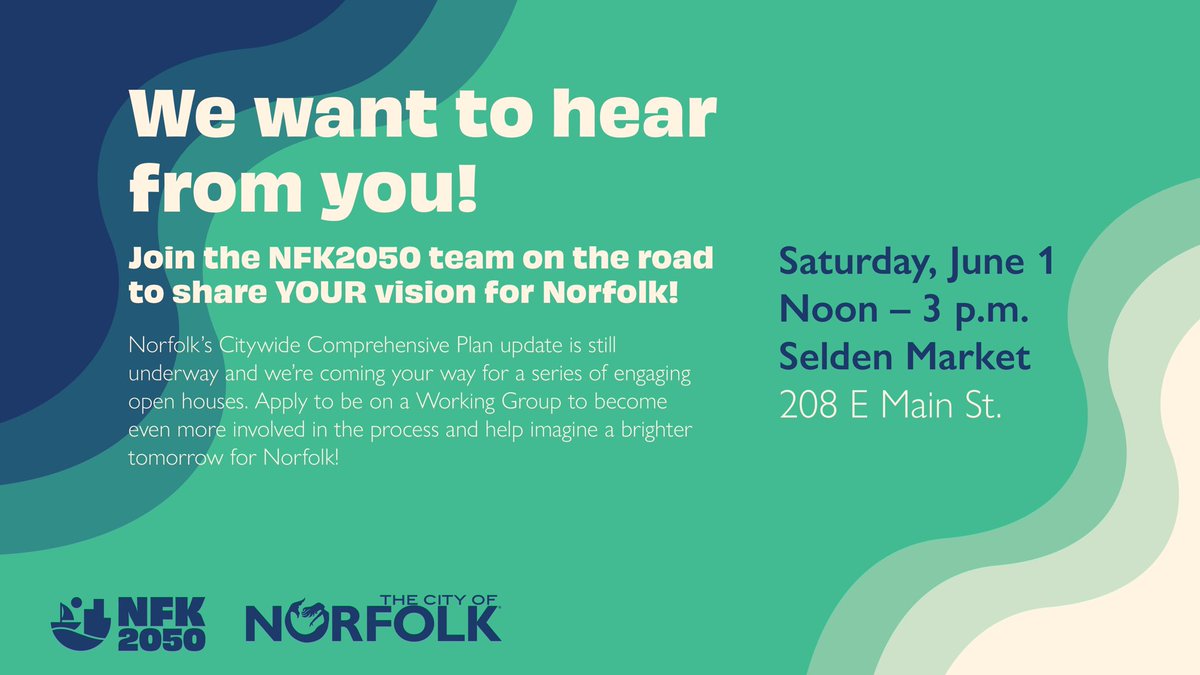 We want to hear from you!

Join the NFK2050 team on the road to share YOUR vision for Norfolk!

Norfolk's Citywide Comprehensive Plan update is still underway and we're coming your way for a series of engaging open houses. Apply to be on a Working Group to become even more involved in the process and help imagine a brighter tomorrow for Norfolk!

Saturday, June 1
Noon – 3 p.m.
Selden Market
208 E Main St.

NFK 2050

THE CITY OF NORFOLK